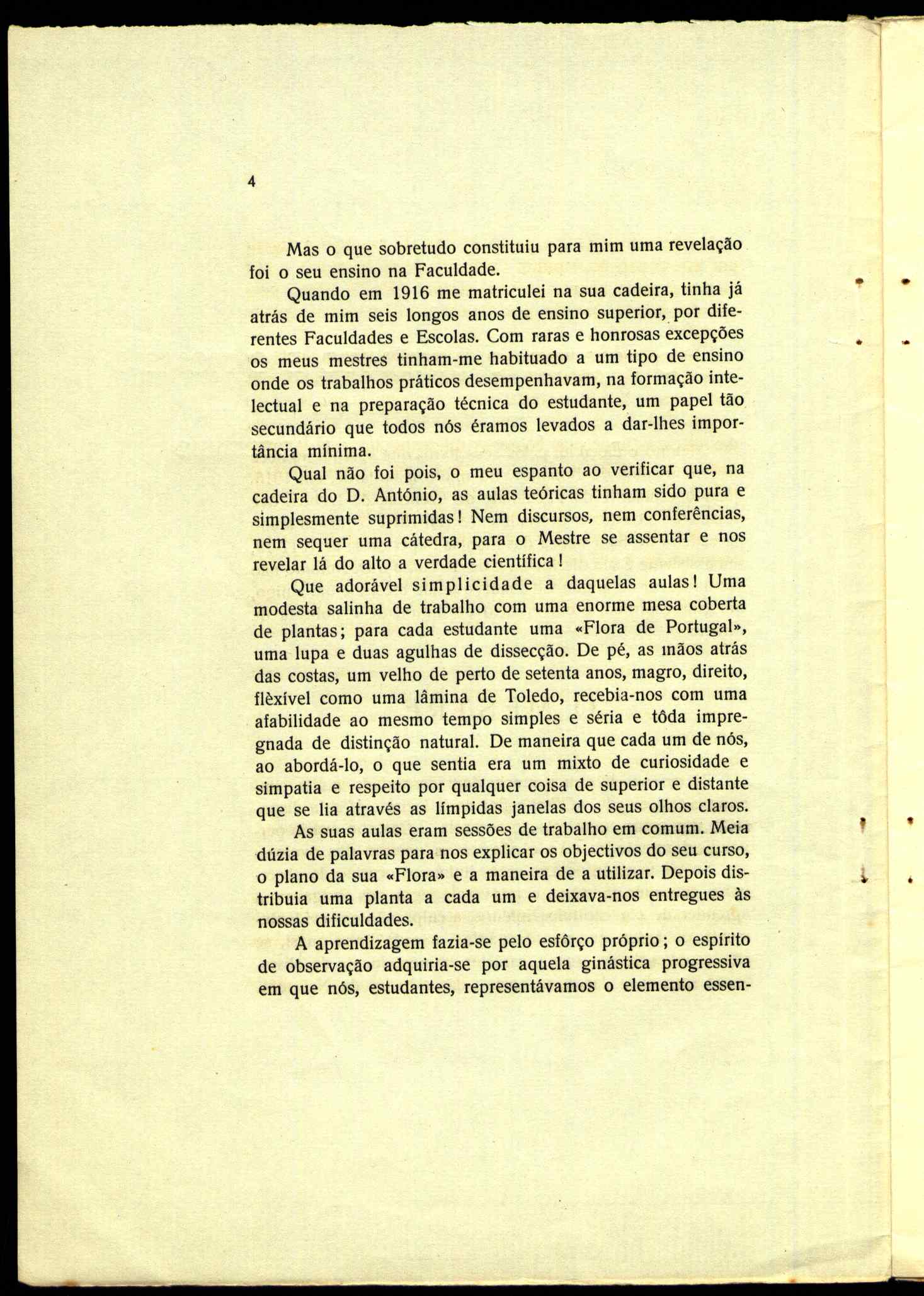 4

Mas o que sobretudo constituiu para mim uma revelação foi o seu ensino na Faculdade.

Quando em 1916 me matriculei na sua cadeira, tinha já atrás de mim seis longos anos de ensino superior, por diferentes Faculdades e Escolas. Com raras e honrosas excepções os meus mestres tinham-me habituado a um tipo de ensino onde os trabalhos práticos desempenhavam, na formação intelectual e na preparação técnica do estudante, um papel tão secundário que todos nós éramos levados a dar-lhes importância mínima.

Qual não foi pois, o meu espanto ao verificar que, na cadeira do D. António, as aulas teóricas tinham sido pura e simplesmente suprimidas! Nem discursos, nem conferências, nem sequer uma cátedra, para o Mestre se assentar e nos revelar lá do alto a verdade científica!

Que adorável simplicidade a daquelas aulas! Uma modesta salinha de trabalho com uma enorme mesa coberta de plantas; para cada estudante uma «Flora de Portugal», uma lupa e duas agulhas de dissecção. De pé, as mãos atrás das costas, um velho de perto de setenta anos, magro, direito, flèxível como uma lâmina de Toledo, recebia-nos com uma afabilidade ao mesmo tempo simples e séria e tôda impregnada de distinção natural. De maneira que cada um de nós, ao abordá-lo, o que sentia era um mixto de curiosidade e simpatia e respeito por qualquer coisa de superior e distante que se lia através as límpidas janelas dos seus olhos claros.

As suas aulas eram sessões de trabalho em comum. Meia dúzia de palavras para nos explicar os objectivos do seu curso, o plano da sua «Flora» e a maneira de a utilizar. Depois distribuia uma planta a cada um e deixava-nos entregues às nossas dificuldades.

A aprendizagem fazia-se pelo esfôrço próprio; o espírito de observação adquiria-se por aquela ginástica progressiva em que nós, estudantes, representávamos o elemento essen-